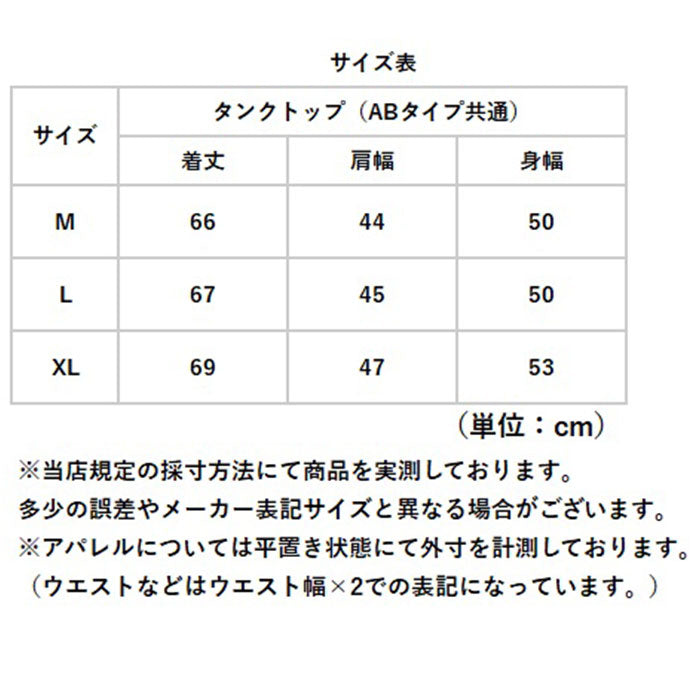 サイズ表

| サイズ | タンクトップ（ABタイプ共通） | | |
|---|---|---|---|
| | 着丈 | 肩幅 | 身幅 |
| M | 66 | 44 | 50 |
| L | 67 | 45 | 50 |
| XL | 69 | 47 | 53 |

（単位：cm）

※当店規定の採寸方法にて商品を実測しております。
多少の誤差やメーカー表記サイズと異なる場合がございます。
※アパレルについては平置き状態にて外寸を計測しております。
（ウエストなどはウエスト幅×2での表記になっています。）